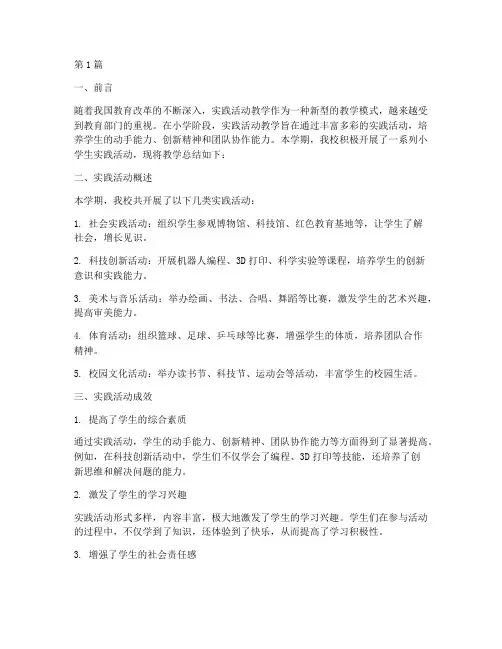 第1篇

一、前言

随着我国教育改革的不断深入，实践活动教学作为一种新型的教学模式，越来越受到教育部门的重视。在小学阶段，实践活动教学旨在通过丰富多彩的实践活动，培养学生的动手能力、创新精神和团队协作能力。本学期，我校积极开展了一系列小学生实践活动，现将教学总结如下：

二、实践活动概述

本学期，我校共开展了以下几类实践活动：

1. 社会实践活动：组织学生参观博物馆、科技馆、红色教育基地等，让学生了解社会，增长见识。

2. 科技创新活动：开展机器人编程、3D打印、科学实验等课程，培养学生的创新意识和实践能力。

3. 美术与音乐活动：举办绘画、书法、合唱、舞蹈等比赛，激发学生的艺术兴趣，提高审美能力。

4. 体育活动：组织篮球、足球、乒乓球等比赛，增强学生的体质，培养团队合作精神。

5. 校园文化活动：举办读书节、科技节、运动会等活动，丰富学生的校园生活。

三、实践活动成效

1. 提高了学生的综合素质

通过实践活动，学生的动手能力、创新精神、团队协作能力等方面得到了显著提高。例如，在科技创新活动中，学生们不仅学会了编程、3D打印等技能，还培养了创新思维和解决问题的能力。

2. 激发了学生的学习兴趣

实践活动形式多样，内容丰富，极大地激发了学生的学习兴趣。学生们在参与活动的过程中，不仅学到了知识，还体验到了快乐，从而提高了学习积极性。

3. 增强了学生的社会责任感